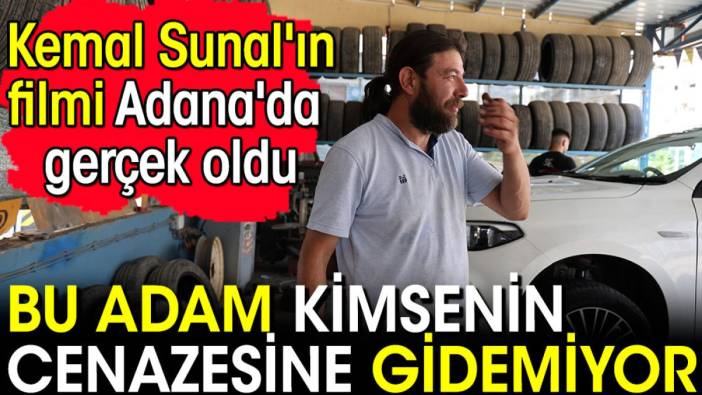 Kemal Sunal'ın filmi Adana'da gerçek oldu

BU ADAM KİMSENİN CENAZESİNE GİDEMİYOR